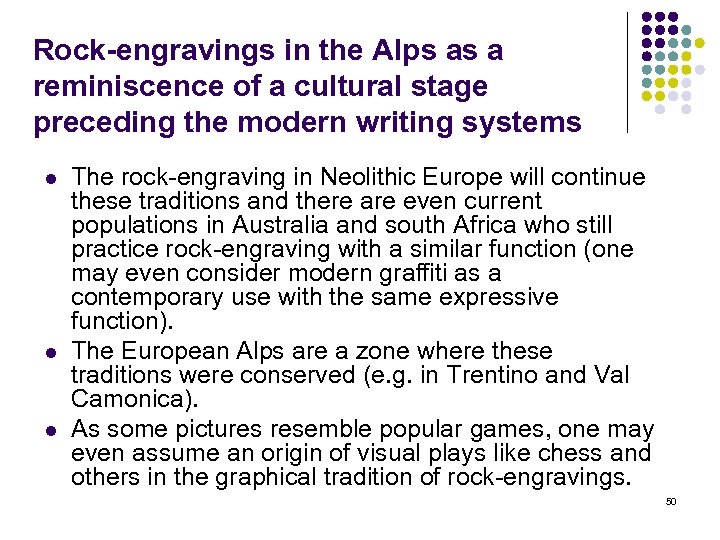 Rock-engravings in the Alps as a reminiscence of a cultural stage preceding the modern writing systems

- The rock-engraving in Neolithic Europe will continue these traditions and there are even current populations in Australia and south Africa who still practice rock-engraving with a similar function (one may even consider modern graffiti as a contemporary use with the same expressive function).
- The European Alps are a zone where these traditions were conserved (e.g. in Trentino and Val Camonica).
- As some pictures resemble popular games, one may even assume an origin of visual plays like chess and others in the graphical tradition of rock-engravings.

50